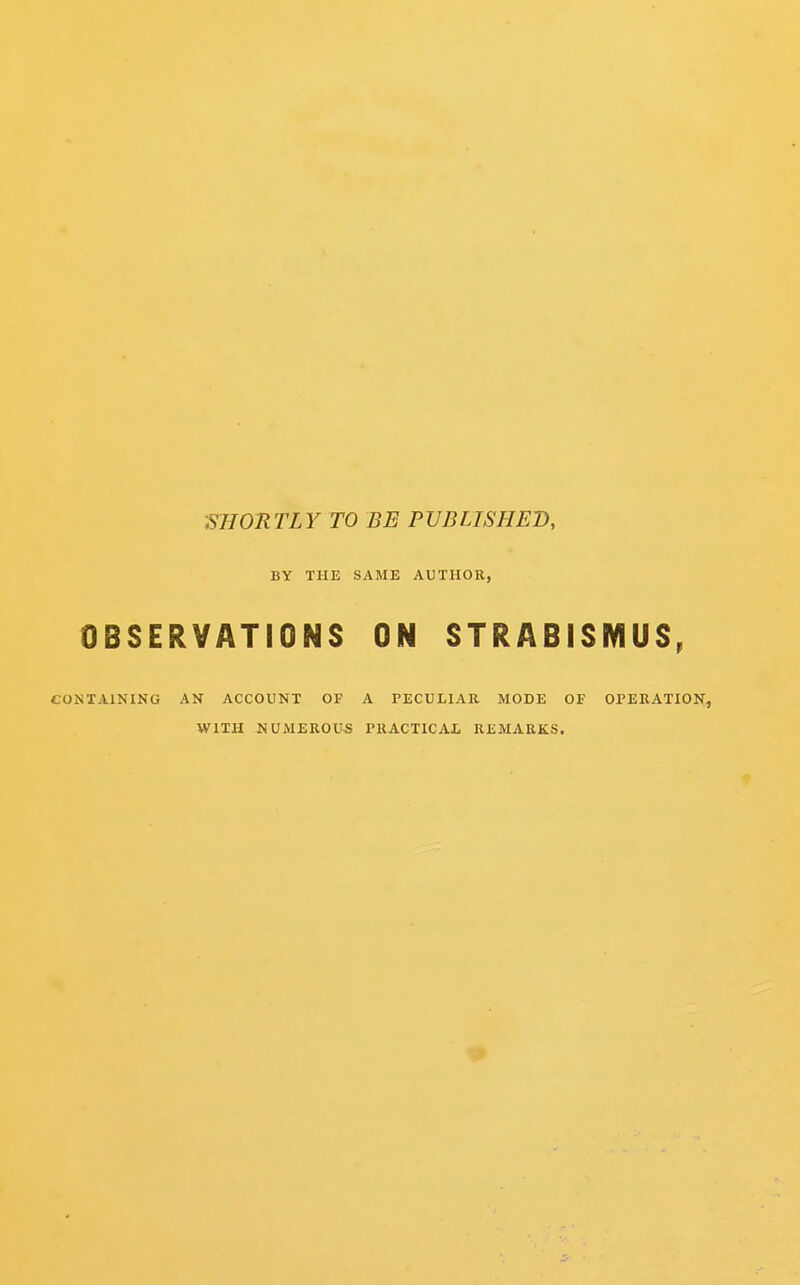 SHORTLY TO BE PUBLISHED,

BY THE SAME AUTHOR,

OBSERVATIONS ON STRABISMUS,

CONTAINING AN ACCOUNT OF A PECULIAR MODE OF OPERATION, WITH NUMEROUS PRACTICAL REMARKS.